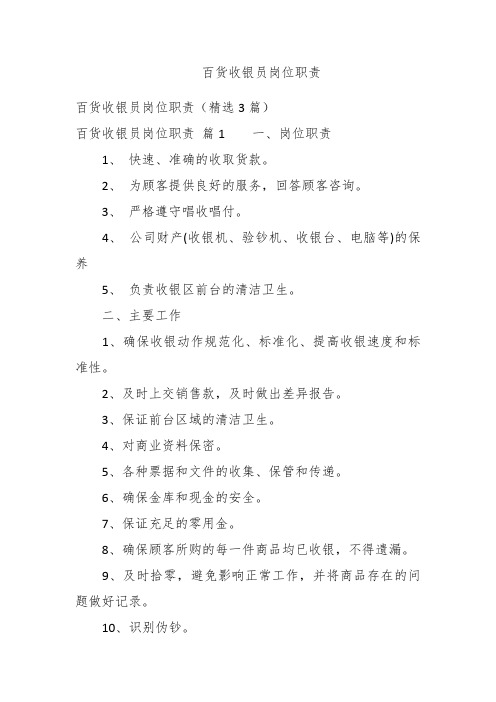 百货收银员岗位职责

百货收银员岗位职责（精选 3 篇）

百货收银员岗位职责 篇 1　　一、岗位职责

1、 快速、准确的收取货款。

2、 为顾客提供良好的服务，回答顾客咨询。

3、 严格遵守唱收唱付。

4、 公司财产(收银机、验钞机、收银台、电脑等)的保养

5、 负责收银区前台的清洁卫生。

二、主要工作

1、确保收银动作规范化、标准化、提高收银速度和标准性。

2、及时上交销售款，及时做出差异报告。

3、保证前台区域的清洁卫生。

4、对商业资料保密。

5、各种票据和文件的收集、保管和传递。

6、确保金库和现金的安全。

7、保证充足的零用金。

8、确保顾客所购的每一件商品均已收银，不得遗漏。

9、及时拾零，避免影响正常工作，并将商品存在的问题做好记录。

10、识别伪钞。